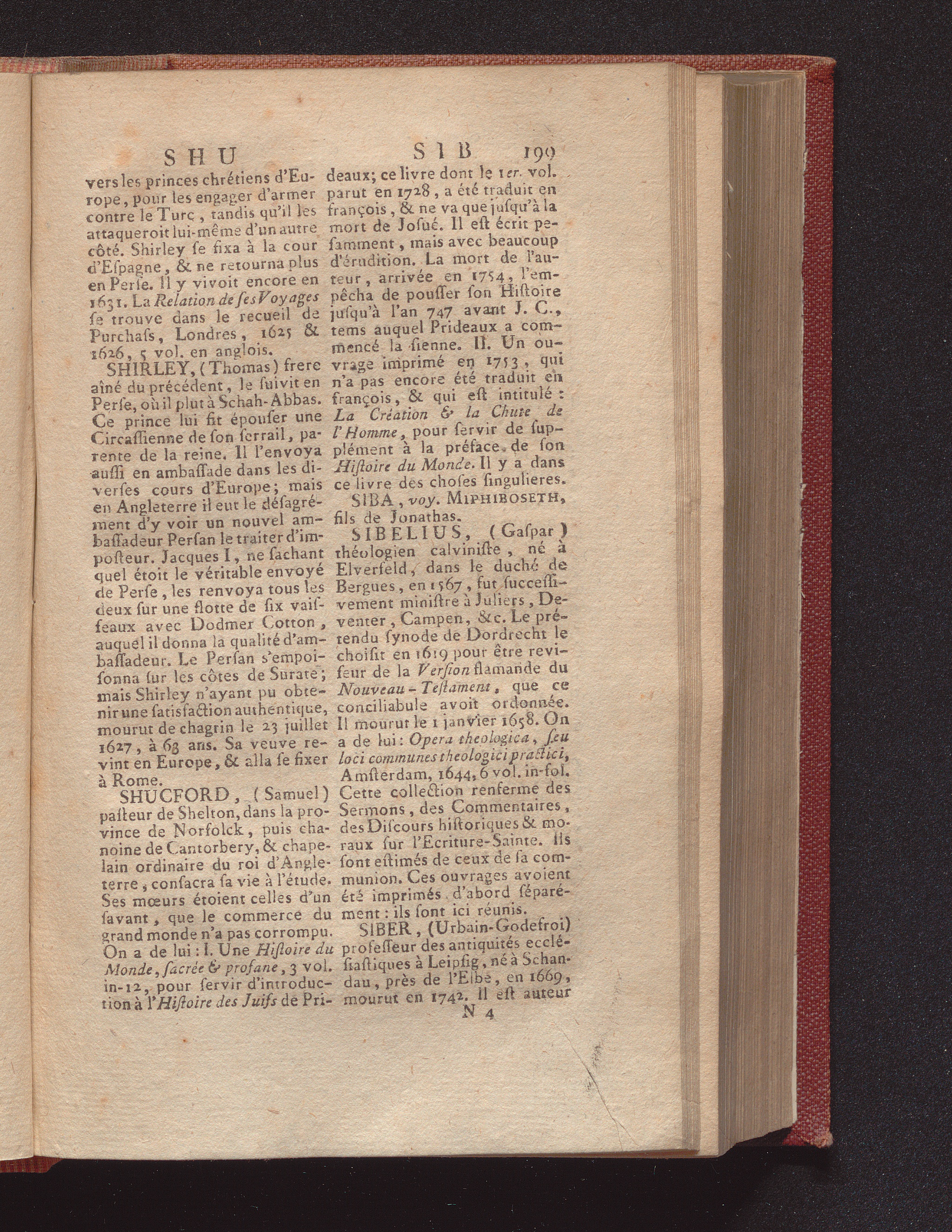 SHU SIB 199

vers les princes chrétiens d'Europe, pour les engager d'armer contre le Turc, tandis qu'il les attaqueroit lui-même d'un autre côté. Shirley se fixa à la cour d'Espagne, & ne retourna plus en Perse. Il y vivoit encore en 1631. La Relation de ses Voyages se trouve dans le recueil de Purchass, Londres, 1625 & 1626, 5 vol. en anglois.

SHIRLEY, (Thomas) frere aîné du précédent, le suivit en Perse, où il plut à Schah-Abbas. Ce prince lui fit épouser une Circassienne de son serrail, parente de la reine. Il l'envoya aussi en ambassade dans les diverses cours d'Europe; mais en Angleterre il eut le désagrément d'y voir un nouvel ambassadeur Persan le traiter d'imposteur. Jacques I, ne sachant quel étoit le véritable envoyé de Perse, les renvoya tous les deux sur une flotte de six vaisseaux avec Dodmer Cotton, auquel il donna la qualité d'ambassadeur. Le Persan s'empoisonna sur les côtes de Surate; mais Shirley n'ayant pu obtenir une satisfaction authentique, mourut de chagrin le 23 juillet 1627, à 63 ans. Sa veuve revint en Europe, & alla se fixer à Rome.

SHUCFORD, (Samuel) pasteur de Shelton, dans la province de Norfolck, puis chanoine de Cantorbery, & chapelain ordinaire du roi d'Angleterre, consacra sa vie à l'étude. Ses mœurs étoient celles d'un savant, que le commerce du grand monde n'a pas corrompu. On a de lui: I. Une Histoire du Monde, sacrée & profane, 3 vol. in-12, pour servir d'introduction à l'Histoire des Juifs de Prideaux; ce livre dont le 1er. vol. parut en 1728, a été traduit en françois, & ne va que jusqu'à la mort de Josué. Il est écrit pesamment, mais avec beaucoup d'érudition. La mort de l'auteur, arrivée en 1754, l'empêcha de pousser son Histoire jusqu'à l'an 747 avant J. C., tems auquel Prideaux a commencé la sienne. II. Un ouvrage imprimé en 1753, qui n'a pas encore été traduit en françois, & qui est intitulé: La Création & la Chute de l'Homme, pour servir de supplément à la préface de son Histoire du Monde. Il y a dans ce livre des choses singulieres.

SIBA, voy. MIPHIBOSETH, fils de Jonathas.

SIBELIUS, (Gaspar) théologien calviniste, né à Elverfeld, dans le duché de Bergues, en 1567, fut successivement ministre à Juliers, Deventer, Campen, &c. Le prétendu synode de Dordrecht le choisit en 1619 pour être reviseur de la Version flamande du Nouveau-Testament, que ce conciliabule avoit ordonnée. Il mourut le 1 janvier 1658. On a de lui: Opera theologica, seu loci communes theologici practici, Amsterdam, 1644, 6 vol. in-fol. Cette collection renferme des Sermons, des Commentaires, des Discours historiques & moraux sur l'Ecriture-Sainte. Ils sont estimés de ceux de sa communion. Ces ouvrages avoient été imprimés d'abord séparément: ils sont ici réunis.

SIBER, (Urbain-Godefroi) professeur des antiquités ecclésiastiques à Leipsig, né à Schandau, près de l'Elbe, en 1669, mourut en 1742. Il est auteur

N 4